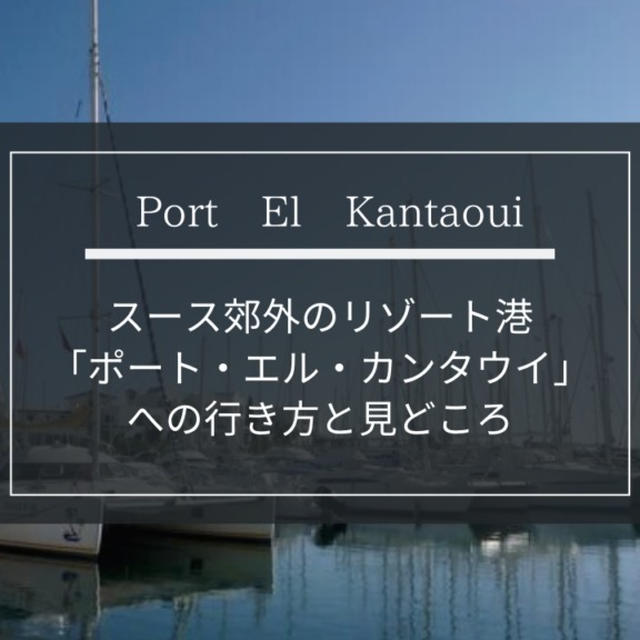 Port El Kantaoui

スース郊外のリゾート港
「ポート・エル・カンタウイ」
への行き方と見どころ